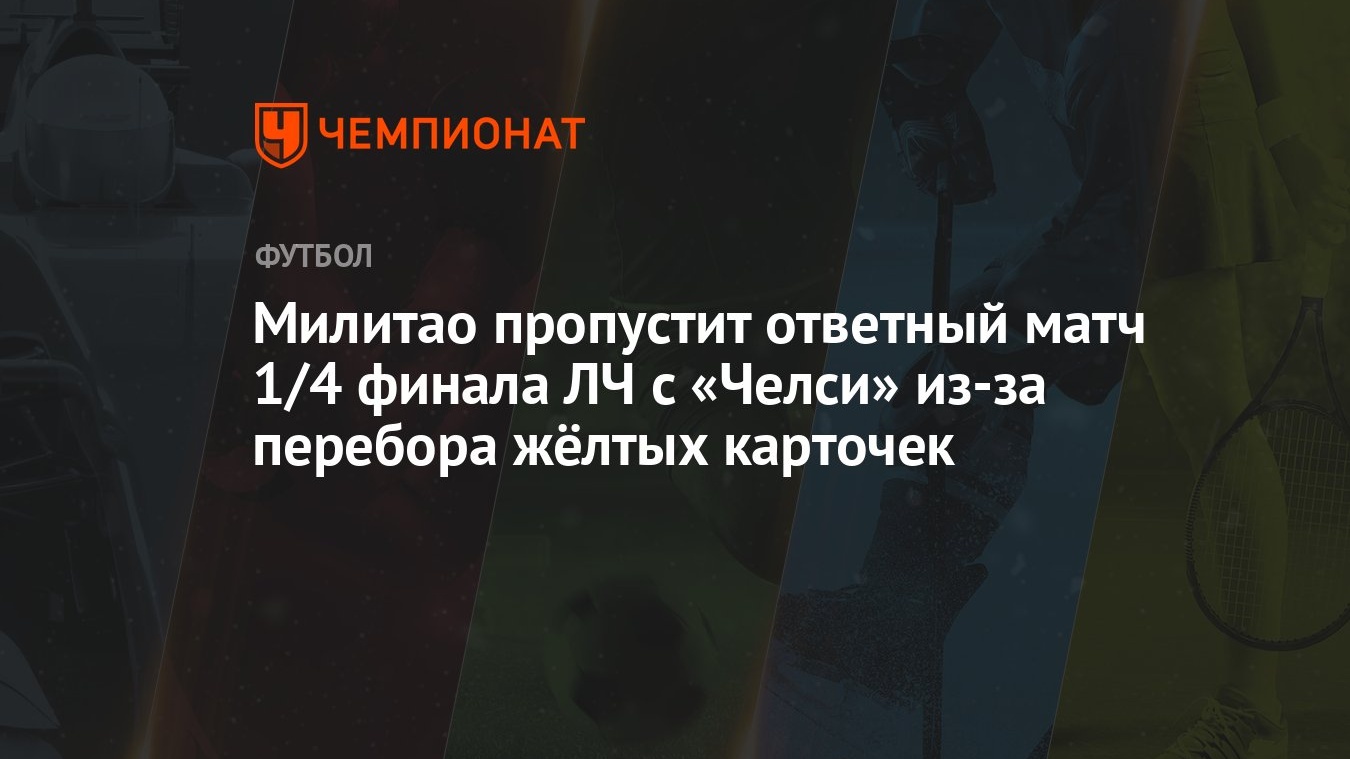 ЧЕМПИОНАТ

ФУТБОЛ

Милитао пропустит ответный матч 1/4 финала ЛЧ с «Челси» из-за перебора жёлтых карточек